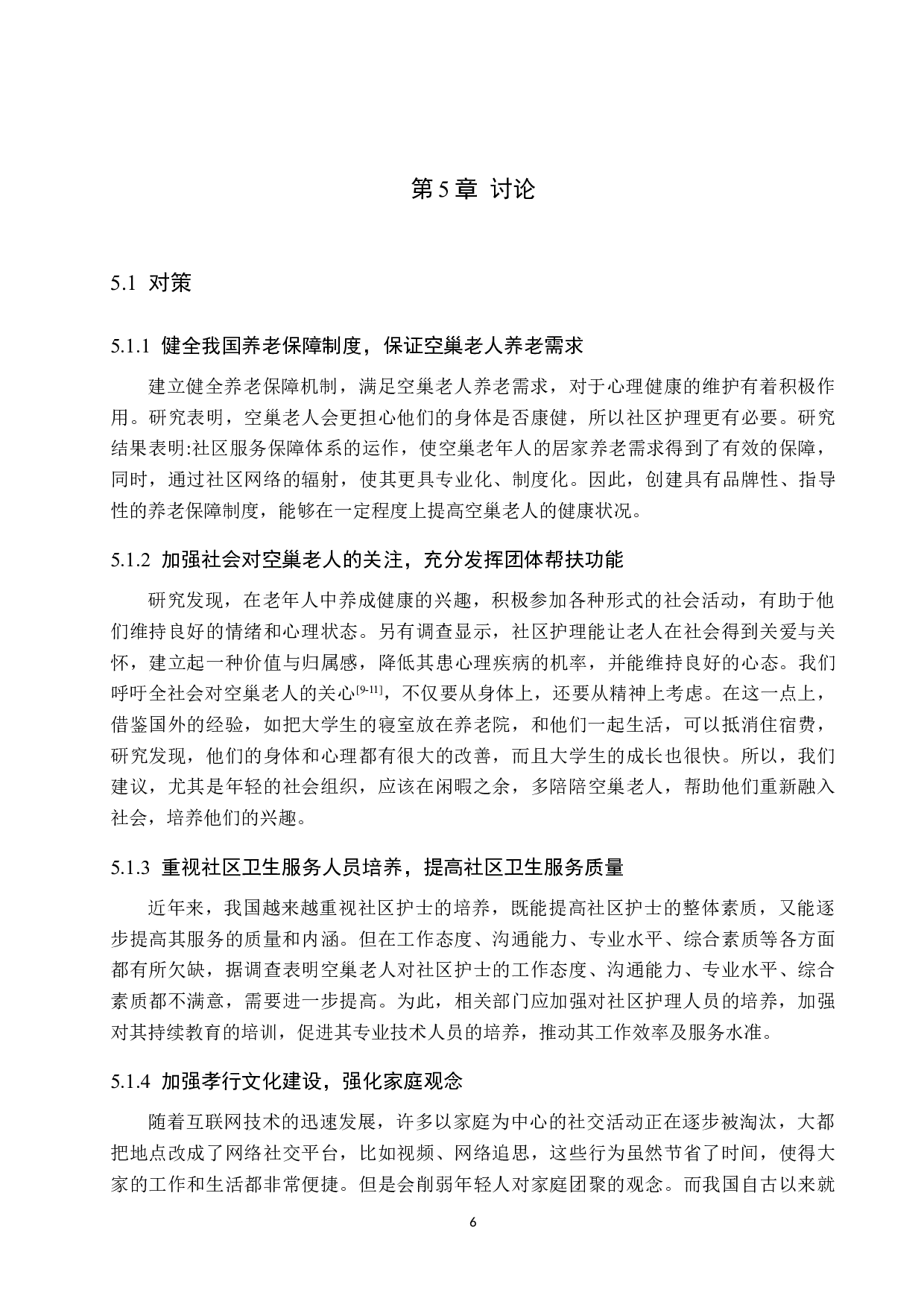 第 5 章 讨论

5.1 对策

5.1.1 健全我国养老保障制度，保证空巢老人养老需求

建立健全养老保障机制，满足空巢老人养老需求，对于心理健康的维护有着积极作用。研究表明，空巢老人会更担心他们的身体是否康健，所以社区护理更有必要。研究结果表明:社区服务保障体系的运作，使空巢老年人的居家养老需求得到了有效的保障，同时，通过社区网络的辐射，使其更具专业化、制度化。因此，创建具有品牌性、指导性的养老保障制度，能够在一定程度上提高空巢老人的健康状况。

5.1.2 加强社会对空巢老人的关注，充分发挥团体帮扶功能

研究发现，在老年人中养成健康的兴趣，积极参加各种形式的社会活动，有助于他们维持良好的情绪和心理状态。另有调查显示，社区护理能让老人在社会得到关爱与关怀，建立起一种价值与归属感，降低其患心理疾病的机率，并能维持良好的心态。我们呼吁全社会对空巢老人的关心$^{[9-11]}$，不仅要从身体上，还要从精神上考虑。在这一点上，借鉴国外的经验，如把大学生的寝室放在养老院，和他们一起生活，可以抵消住宿费，研究发现，他们的身体和心理都有很大的改善，而且大学生的成长也很快。所以，我们建议，尤其是年轻的社会组织，应该在闲暇之余，多陪陪空巢老人，帮助他们重新融入社会，培养他们的兴趣。

5.1.3 重视社区卫生服务人员培养，提高社区卫生服务质量

近年来，我国越来越重视社区护士的培养，既能提高社区护士的整体素质，又能逐步提高其服务的质量和内涵。但在工作态度、沟通能力、专业水平、综合素质等各方面都有所欠缺，据调查表明空巢老人对社区护士的工作态度、沟通能力、专业水平、综合素质都不满意，需要进一步提高。为此，相关部门应加强对社区护理人员的培养，加强对其持续教育的培训，促进其专业技术人员的培养，推动其工作效率及服务水准。

5.1.4 加强孝行文化建设，强化家庭观念

随着互联网技术的迅速发展，许多以家庭为中心的社交活动正在逐步被淘汰，大都把地点改成了网络社交平台，比如视频、网络追思，这些行为虽然节省了时间，使得大家的工作和生活都非常便捷。但是会削弱年轻人对家庭团聚的观念。而我国自古以来就

6